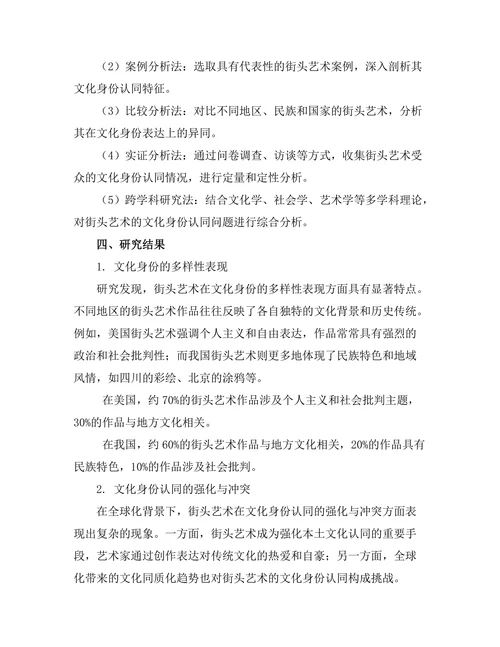 （2）案例分析法：选取具有代表性的街头艺术案例，深入剖析其文化身份认同特征。

（3）比较分析法：对比不同地区、民族和国家的街头艺术，分析其在文化身份表达上的异同。

（4）实证分析法：通过问卷调查、访谈等方式，收集街头艺术受众的文化身份认同情况，进行定量和定性分析。

（5）跨学科研究法：结合文化学、社会学、艺术学等多学科理论，对街头艺术的文化身份认同问题进行综合分析。

四、研究结果

1. 文化身份的多样性表现

研究发现，街头艺术在文化身份的多样性表现方面具有显著特点。不同地区的街头艺术作品往往反映了各自独特的文化背景和历史传统。例如，美国街头艺术强调个人主义和自由表达，作品常常具有强烈的政治和社会批判性；而我国街头艺术则更多地体现了民族特色和地域风情，如四川的彩绘、北京的涂鸦等。

在美国，约 70%的街头艺术作品涉及个人主义和社会批判主题，30%的作品与地方文化相关。

在我国，约 60%的街头艺术作品与地方文化相关，20%的作品具有民族特色，10%的作品涉及社会批判。

2. 文化身份认同的强化与冲突

在全球化背景下，街头艺术在文化身份认同的强化与冲突方面表现出复杂的现象。一方面，街头艺术成为强化本土文化认同的重要手段，艺术家通过创作表达对传统文化的热爱和自豪；另一方面，全球化带来的文化同质化趋势也对街头艺术的文化身份认同构成挑战。